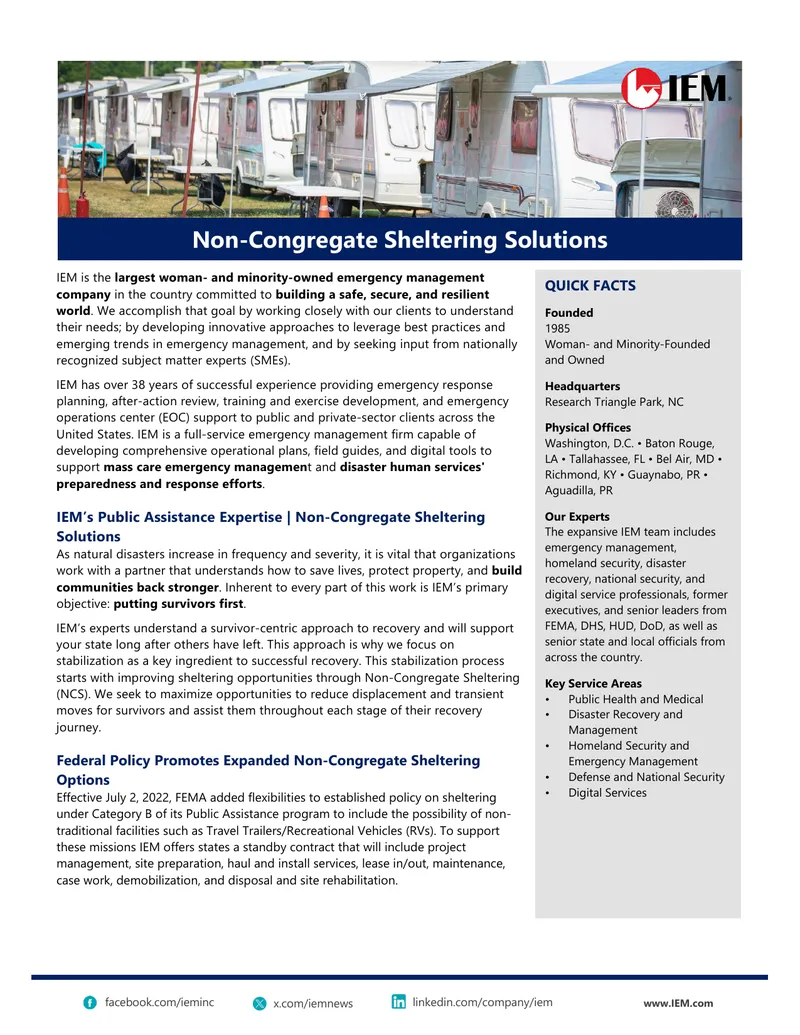 IEM

Non-Congregate Sheltering Solutions

IEM is the largest woman- and minority-owned emergency management company in the country committed to building a safe, secure, and resilient world. We accomplish that goal by working closely with our clients to understand their needs; by developing innovative approaches to leverage best practices and emerging trends in emergency management, and by seeking input from nationally recognized subject matter experts (SMEs).

IEM has over 38 years of successful experience providing emergency response planning, after-action review, training and exercise development, and emergency operations center (EOC) support to public and private-sector clients across the United States. IEM is a full-service emergency management firm capable of developing comprehensive operational plans, field guides, and digital tools to support mass care emergency management and disaster human services' preparedness and response efforts.

IEM's Public Assistance Expertise | Non-Congregate Sheltering Solutions

As natural disasters increase in frequency and severity, it is vital that organizations work with a partner that understands how to save lives, protect property, and build communities back stronger. Inherent to every part of this work is IEM's primary objective: putting survivors first.

IEM's experts understand a survivor-centric approach to recovery and will support your state long after others have left. This approach is why we focus on stabilization as a key ingredient to successful recovery. This stabilization process starts with improving sheltering opportunities through Non-Congregate Sheltering (NCS). We seek to maximize opportunities to reduce displacement and transient moves for survivors and assist them throughout each stage of their recovery journey.

Federal Policy Promotes Expanded Non-Congregate Sheltering Options

Effective July 2, 2022, FEMA added flexibilities to established policy on sheltering under Category B of its Public Assistance program to include the possibility of non-traditional facilities such as Travel Trailers/Recreational Vehicles (RVs). To support these missions IEM offers states a standby contract that will include project management, site preparation, haul and install services, lease in/out, maintenance, case work, demobilization, and disposal and site rehabilitation.

QUICK FACTS

Founded
1985
Woman- and Minority-Founded and Owned

Headquarters
Research Triangle Park, NC

Physical Offices
Washington, D.C. • Baton Rouge, LA • Tallahassee, FL • Bel Air, MD • Richmond, KY • Guaynabo, PR • Aguadilla, PR

Our Experts
The expansive IEM team includes emergency management, homeland security, disaster recovery, national security, and digital service professionals, former executives, and senior leaders from FEMA, DHS, HUD, DoD, as well as senior state and local officials from across the country.

Key Service Areas
• Public Health and Medical
• Disaster Recovery and Management
• Homeland Security and Emergency Management
• Defense and National Security
• Digital Services

facebook.com/ieminc x.com/iemnews linkedin.com/company/iem www.IEM.com